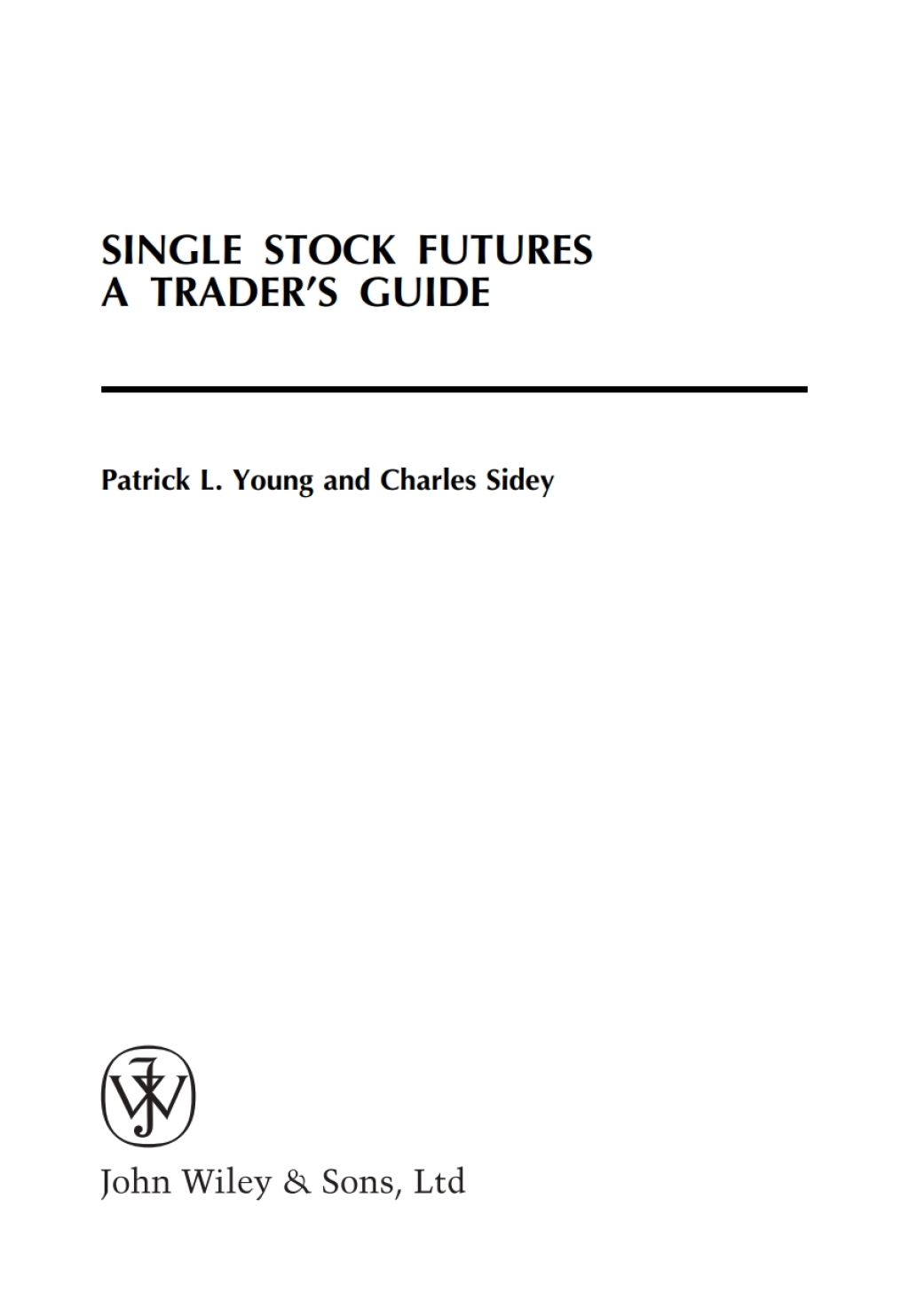 SINGLE STOCK FUTURES
A TRADER'S GUIDE

Patrick L. Young and Charles Sidey

John Wiley & Sons, Ltd